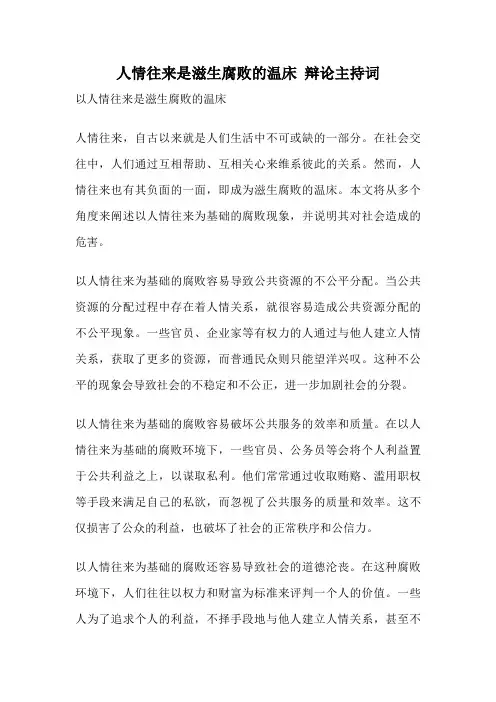 人情往来是滋生腐败的温床 辩论主持词

以人情往来是滋生腐败的温床

人情往来，自古以来就是人们生活中不可或缺的一部分。在社会交往中，人们通过互相帮助、互相关心来维系彼此的关系。然而，人情往来也有其负面的一面，即成为滋生腐败的温床。本文将从多个角度来阐述以人情往来为基础的腐败现象，并说明其对社会造成的危害。

以人情往来为基础的腐败容易导致公共资源的不公平分配。当公共资源的分配过程中存在着人情关系，就很容易造成公共资源分配的不公平现象。一些官员、企业家等有权力的人通过与他人建立人情关系，获取了更多的资源，而普通民众则只能望洋兴叹。这种不公平的现象会导致社会的不稳定和不公正，进一步加剧社会的分裂。

以人情往来为基础的腐败容易破坏公共服务的效率和质量。在以人情往来为基础的腐败环境下，一些官员、公务员等会将个人利益置于公共利益之上，以谋取私利。他们常常通过收取贿赂、滥用职权等手段来满足自己的私欲，而忽视了公共服务的质量和效率。这不仅损害了公众的利益，也破坏了社会的正常秩序和公信力。

以人情往来为基础的腐败还容易导致社会的道德沦丧。在这种腐败环境下，人们往往以权力和财富为标准来评判一个人的价值。一些人为了追求个人的利益，不择手段地与他人建立人情关系，甚至不